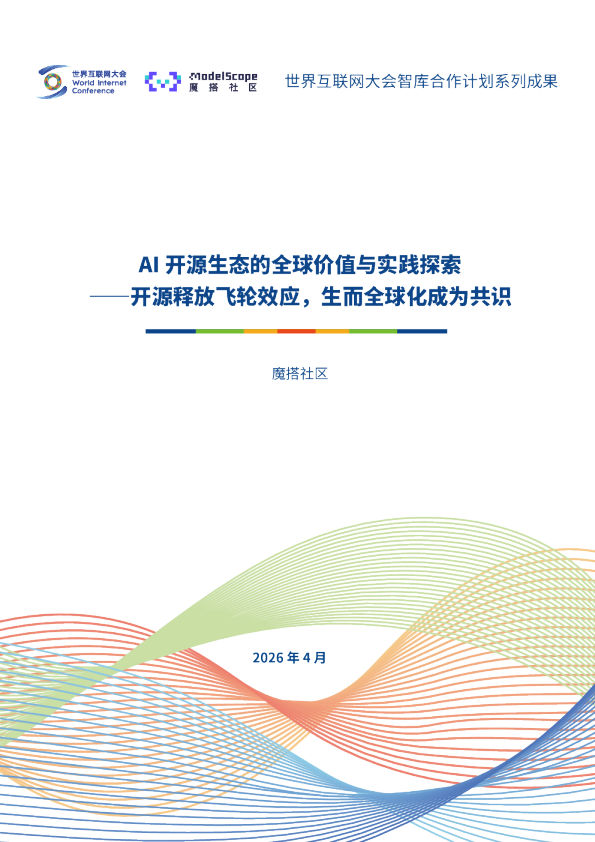 世界互联网大会
World Internet Conference

ModelScope
魔搭社区

世界互联网大会智库合作计划系列成果

AI 开源生态的全球价值与实践探索
——开源释放飞轮效应，生而全球化成为共识

魔搭社区

2026 年 4 月